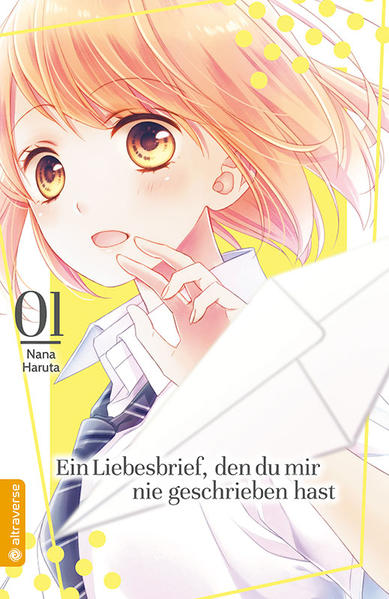 01
Nana
Haruta

Ein Liebesbrief, den du mir
nie geschrieben hast

altraverse